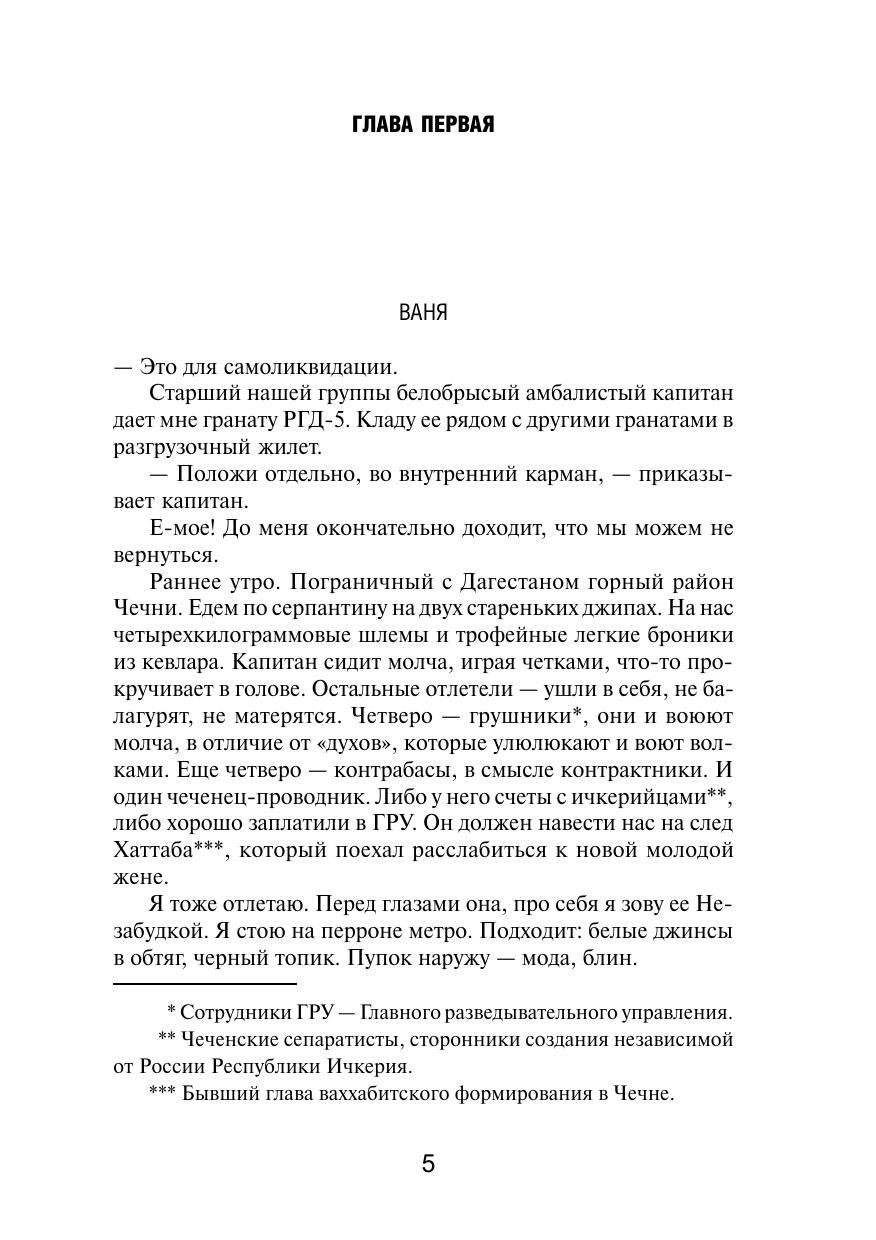 ГЛАВА ПЕРВАЯ

ВАНЯ

— Это для самоликвидации.

Старший нашей группы белобрысый амбалистый капитан дает мне гранату РГД-5. Кладу ее рядом с другими гранатами в разгрузочный жилет.

— Положи отдельно, во внутренний карман, — приказывает капитан.

Е-мое! До меня окончательно доходит, что мы можем не вернуться.

Раннее утро. Пограничный с Дагестаном горный район Чечни. Едем по серпантину на двух стареньких джипах. На нас четырехкилограммовые шлемы и трофейные легкие броники из кевлара. Капитан сидит молча, играя четками, что-то прокручивает в голове. Остальные отлетели — ушли в себя, не балагурят, не матерятся. Четверо — грушники*, они и воюют молча, в отличие от «духов», которые улюлюкают и воют волками. Еще четверо — контрабасы, в смысле контрактники. И один чеченец-проводник. Либо у него счеты с ичкерийцами**, либо хорошо заплатили в ГРУ. Он должен навести нас на след Хаттаба***, который поехал расслабиться к новой молодой жене.

Я тоже отлетаю. Перед глазами она, про себя я зову ее Незабудкой. Я стою на перроне метро. Подходит: белые джинсы в обтяг, черный топик. Пупок наружу — мода, блин.

* Сотрудники ГРУ — Главного разведывательного управления.

** Чеченские сепаратисты, сторонники создания независимой от России Республики Ичкерия.

*** Бывший глава ваххабитского формирования в Чечне.

5